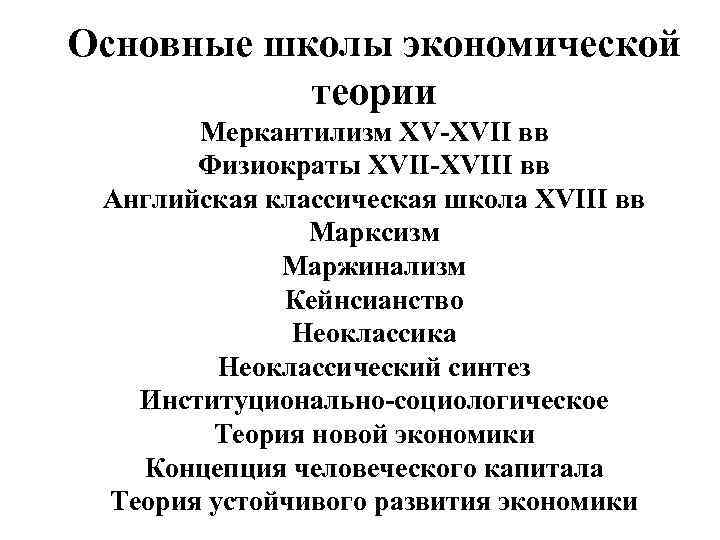 Основные школы экономической теории

Меркантилизм XV-XVII вв
Физиократы XVII-XVIII вв
Английская классическая школа XVIII вв
Марксизм
Маржинализм
Кейнсианство
Неоклассика
Неоклассический синтез
Институционально-социологическое
Теория новой экономики
Концепция человеческого капитала
Теория устойчивого развития экономики